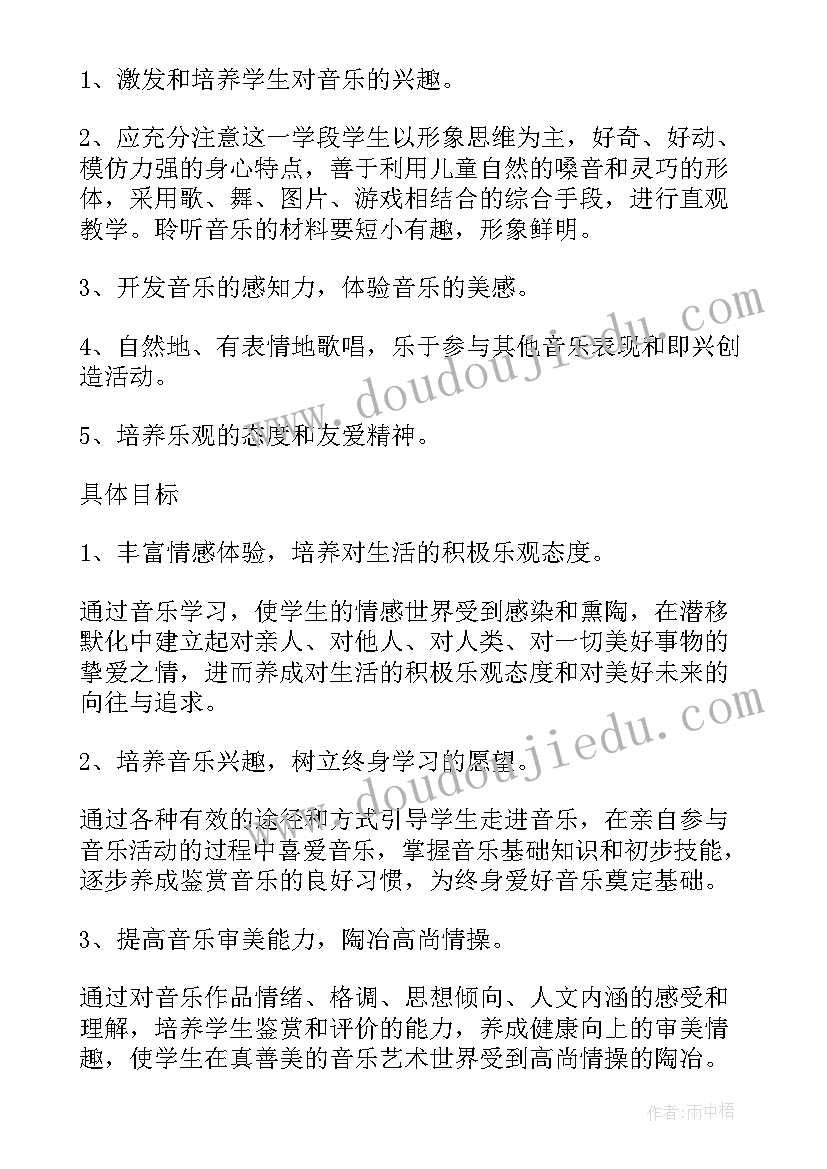 1、激发和培养学生对音乐的兴趣。

2、应充分注意这一学段学生以形象思维为主，好奇、好动、模仿力强的身心特点，善于利用儿童自然的嗓音和灵巧的形体，采用歌、舞、图片、游戏相结合的综合手段，进行直观教学。聆听音乐的材料要短小有趣，形象鲜明。

3、开发音乐的感知力，体验音乐的美感。

4、自然地、有表情地歌唱，乐于参与其他音乐表现和即兴创造活动。

5、培养乐观的态度和友爱精神。

具体目标

1、丰富情感体验，培养对生活的积极乐观态度。

通过音乐学习，使学生的情感世界受到感染和熏陶，在潜移默化中建立起对亲人、对他人、对人类、对一切美好事物的挚爱之情，进而养成对生活的积极乐观态度和对美好未来的向往与追求。

2、培养音乐兴趣，树立终身学习的愿望。

通过各种有效的途径和方式引导学生走进音乐，在亲自参与音乐活动的过程中喜爱音乐，掌握音乐基础知识和初步技能，逐步养成鉴赏音乐的良好习惯，为终身爱好音乐奠定基础。

3、提高音乐审美能力，陶冶高尚情操。

通过对音乐作品情绪、格调、思想倾向、人文内涵的感受和理解，培养学生鉴赏和评价的能力，养成健康向上的审美情趣，使学生在真善美的音乐艺术世界受到高尚情操的陶冶。

www.doudoujiedu.com

www.doudoujiedu.com

作者：雨中梧